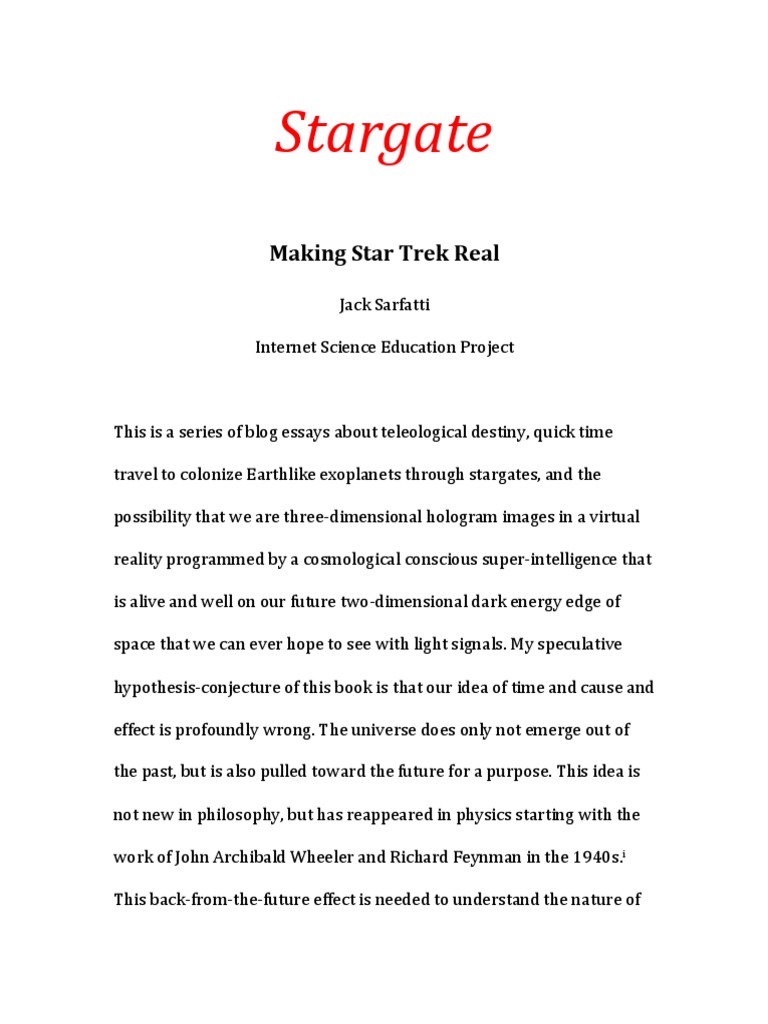 Stargate

Making Star Trek Real

Jack Sarfatti

Internet Science Education Project

This is a series of blog essays about teleological destiny, quick time travel to colonize Earthlike exoplanets through stargates, and the possibility that we are three-dimensional hologram images in a virtual reality programmed by a cosmological conscious super-intelligence that is alive and well on our future two-dimensional dark energy edge of space that we can ever hope to see with light signals. My speculative hypothesis-conjecture of this book is that our idea of time and cause and effect is profoundly wrong. The universe does only not emerge out of the past, but is also pulled toward the future for a purpose. This idea is not new in philosophy, but has reappeared in physics starting with the work of John Archibald Wheeler and Richard Feynman in the 1940s.$^{i}$ This back-from-the-future effect is needed to understand the nature of